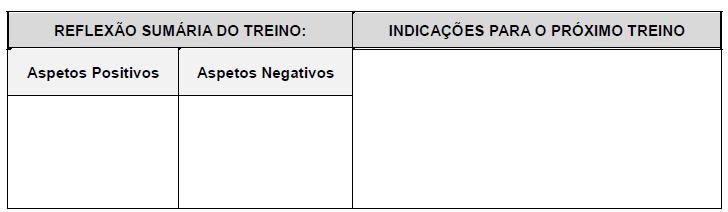 | REFLEXÃO SUMÁRIA DO TREINO: | | INDICAÇÕES PARA O PRÓXIMO TREINO |
|---|---|---|
| Aspetos Positivos | Aspetos Negativos | |
| | | |